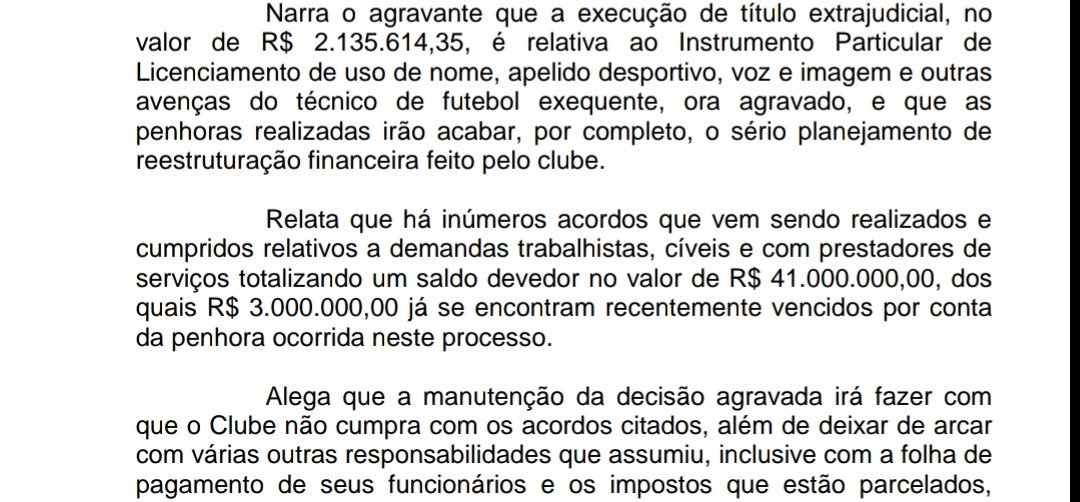 Narra o agravante que a execução de título extrajudicial, no valor de R$ 2.135.614,35, é relativa ao Instrumento Particular de Licenciamento de uso de nome, apelido desportivo, voz e imagem e outras avenças do técnico de futebol exequente, ora agravado, e que as penhoras realizadas irão acabar, por completo, o sério planejamento de reestruturação financeira feito pelo clube.

Relata que há inúmeros acordos que vem sendo realizados e cumpridos relativos a demandas trabalhistas, cíveis e com prestadores de serviços totalizando um saldo devedor no valor de R$ 41.000.000,00, dos quais R$ 3.000.000,00 já se encontram recentemente vencidos por conta da penhora ocorrida neste processo.

Alega que a manutenção da decisão agravada irá fazer com que o Clube não cumpra com os acordos citados, além de deixar de arcar com várias outras responsabilidades que assumiu, inclusive com a folha de pagamento de seus funcionários e os impostos que estão parcelados,